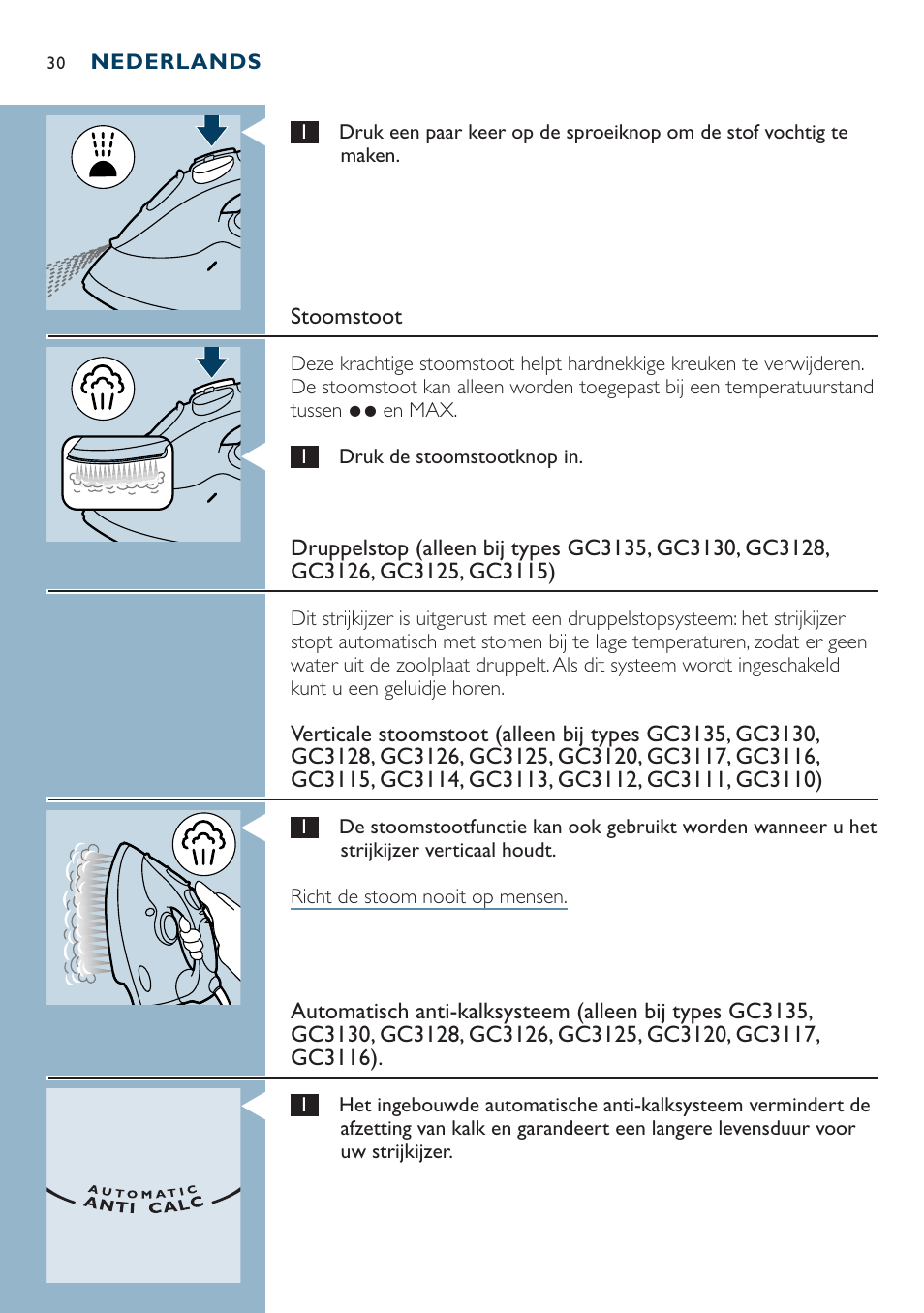 30 NEDERLANDS

1 Druk een paar keer op de sproeiknop om de stof vochtig te maken.

Stoomstoot

Deze krachtige stoomstoot helpt hardnekkige kreuken te verwijderen. De stoomstoot kan alleen worden toegepast bij een temperatuurstand tussen ●● en MAX.

1 Druk de stoomstootknop in.

Druppelstop (alleen bij types GC3135, GC3130, GC3128, GC3126, GC3125, GC3115)

Dit strijkijzer is uitgerust met een druppelstopsysteem: het strijkijzer stopt automatisch met stomen bij te lage temperaturen, zodat er geen water uit de zoolplaat druppelt. Als dit systeem wordt ingeschakeld kunt u een geluidje horen.

Verticale stoomstoot (alleen bij types GC3135, GC3130, GC3128, GC3126, GC3125, GC3120, GC3117, GC3116, GC3115, GC3114, GC3113, GC3112, GC3111, GC3110)

1 De stoomstootfunctie kan ook gebruikt worden wanneer u het strijkijzer verticaal houdt.

Richt de stoom nooit op mensen.

Automatisch anti-kalksysteem (alleen bij types GC3135, GC3130, GC3128, GC3126, GC3125, GC3120, GC3117, GC3116).

1 Het ingebouwde automatische anti-kalksysteem vermindert de afzetting van kalk en garandeert een langere levensduur voor uw strijkijzer.

AUTOMATIC ANTI CALC